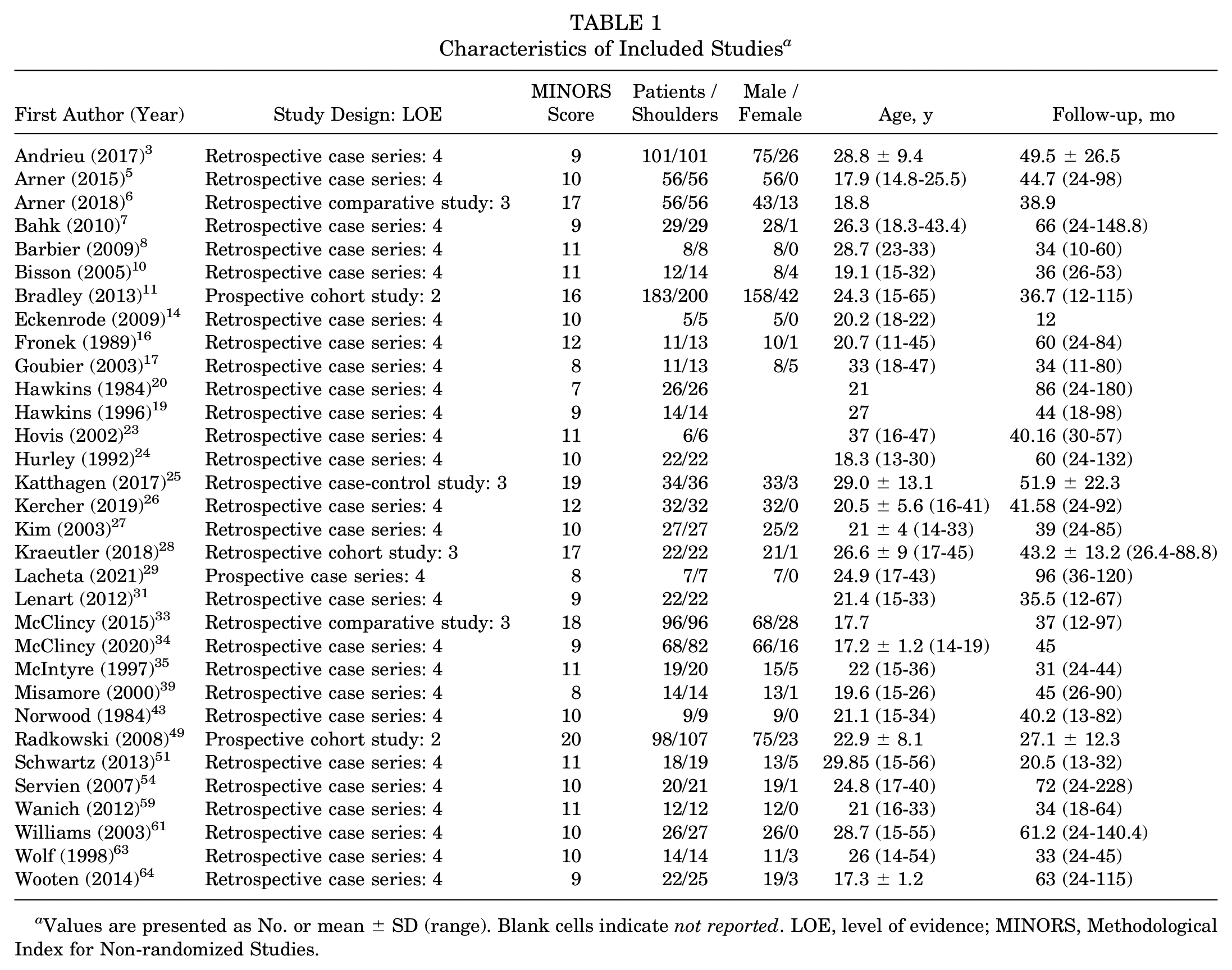 TABLE 1
Characteristics of Included Studies$^{a}$

| First Author (Year) | Study Design: LOE | MINORS Score | Patients / Shoulders | Male / Female | Age, y | Follow-up, mo |
|---|---|---|---|---|---|---|
| Andrieu (2017)$^{3}$ | Retrospective case series: 4 | 9 | 101/101 | 75/26 | 28.8 ± 9.4 | 49.5 ± 26.5 |
| Arner (2015)$^{5}$ | Retrospective case series: 4 | 10 | 56/56 | 56/0 | 17.9 (14.8-25.5) | 44.7 (24-98) |
| Arner (2018)$^{6}$ | Retrospective comparative study: 3 | 17 | 56/56 | 43/13 | 18.8 | 38.9 |
| Bahk (2010)$^{7}$ | Retrospective case series: 4 | 9 | 29/29 | 28/1 | 26.3 (18.3-43.4) | 66 (24-148.8) |
| Barbier (2009)$^{8}$ | Retrospective case series: 4 | 11 | 8/8 | 8/0 | 28.7 (23-33) | 34 (10-60) |
| Bisson (2005)$^{10}$ | Retrospective case series: 4 | 11 | 12/14 | 8/4 | 19.1 (15-32) | 36 (26-53) |
| Bradley (2013)$^{11}$ | Prospective cohort study: 2 | 16 | 183/200 | 158/42 | 24.3 (15-65) | 36.7 (12-115) |
| Eckenrode (2009)$^{14}$ | Retrospective case series: 4 | 10 | 5/5 | 5/0 | 20.2 (18-22) | 12 |
| Fronek (1989)$^{16}$ | Retrospective case series: 4 | 12 | 11/13 | 10/1 | 20.7 (11-45) | 60 (24-84) |
| Goubier (2003)$^{17}$ | Retrospective case series: 4 | 8 | 11/13 | 8/5 | 33 (18-47) | 34 (11-80) |
| Hawkins (1984)$^{20}$ | Retrospective case series: 4 | 7 | 26/26 | | 21 | 86 (24-180) |
| Hawkins (1996)$^{19}$ | Retrospective case series: 4 | 9 | 14/14 | | 27 | 44 (18-98) |
| Hovis (2002)$^{23}$ | Retrospective case series: 4 | 11 | 6/6 | | 37 (16-47) | 40.16 (30-57) |
| Hurley (1992)$^{24}$ | Retrospective case series: 4 | 10 | 22/22 | | 18.3 (13-30) | 60 (24-132) |
| Katthagen (2017)$^{25}$ | Retrospective case-control study: 3 | 19 | 34/36 | 33/3 | 29.0 ± 13.1 | 51.9 ± 22.3 |
| Kercher (2019)$^{26}$ | Retrospective case series: 4 | 12 | 32/32 | 32/0 | 20.5 ± 5.6 (16-41) | 41.58 (24-92) |
| Kim (2003)$^{27}$ | Retrospective case series: 4 | 10 | 27/27 | 25/2 | 21 ± 4 (14-33) | 39 (24-85) |
| Kraeutler (2018)$^{28}$ | Retrospective cohort study: 3 | 17 | 22/22 | 21/1 | 26.6 ± 9 (17-45) | 43.2 ± 13.2 (26.4-88.8) |
| Lacheta (2021)$^{29}$ | Prospective case series: 4 | 8 | 7/7 | 7/0 | 24.9 (17-43) | 96 (36-120) |
| Lenart (2012)$^{31}$ | Retrospective case series: 4 | 9 | 22/22 | | 21.4 (15-33) | 35.5 (12-67) |
| McClincy (2015)$^{33}$ | Retrospective comparative study: 3 | 18 | 96/96 | 68/28 | 17.7 | 37 (12-97) |
| McClincy (2020)$^{34}$ | Retrospective case series: 4 | 9 | 68/82 | 66/16 | 17.2 ± 1.2 (14-19) | 45 |
| McIntyre (1997)$^{35}$ | Retrospective case series: 4 | 11 | 19/20 | 15/5 | 22 (15-36) | 31 (24-44) |
| Misamore (2000)$^{39}$ | Retrospective case series: 4 | 8 | 14/14 | 13/1 | 19.6 (15-26) | 45 (26-90) |
| Norwood (1984)$^{43}$ | Retrospective case series: 4 | 10 | 9/9 | 9/0 | 21.1 (15-34) | 40.2 (13-82) |
| Radkowski (2008)$^{49}$ | Prospective cohort study: 2 | 20 | 98/107 | 75/23 | 22.9 ± 8.1 | 27.1 ± 12.3 |
| Schwartz (2013)$^{51}$ | Retrospective case series: 4 | 11 | 18/19 | 13/5 | 29.85 (15-56) | 20.5 (13-32) |
| Servien (2007)$^{54}$ | Retrospective case series: 4 | 10 | 20/21 | 19/1 | 24.8 (17-40) | 72 (24-228) |
| Wanich (2012)$^{59}$ | Retrospective case series: 4 | 11 | 12/12 | 12/0 | 21 (16-33) | 34 (18-64) |
| Williams (2003)$^{61}$ | Retrospective case series: 4 | 10 | 26/27 | 26/0 | 28.7 (15-55) | 61.2 (24-140.4) |
| Wolf (1998)$^{63}$ | Retrospective case series: 4 | 10 | 14/14 | 11/3 | 26 (14-54) | 33 (24-45) |
| Wooten (2014)$^{64}$ | Retrospective case series: 4 | 9 | 22/25 | 19/3 | 17.3 ± 1.2 | 63 (24-115) |

$^{a}$Values are presented as No. or mean ± SD (range). Blank cells indicate not reported. LOE, level of evidence; MINORS, Methodological Index for Non-randomized Studies.